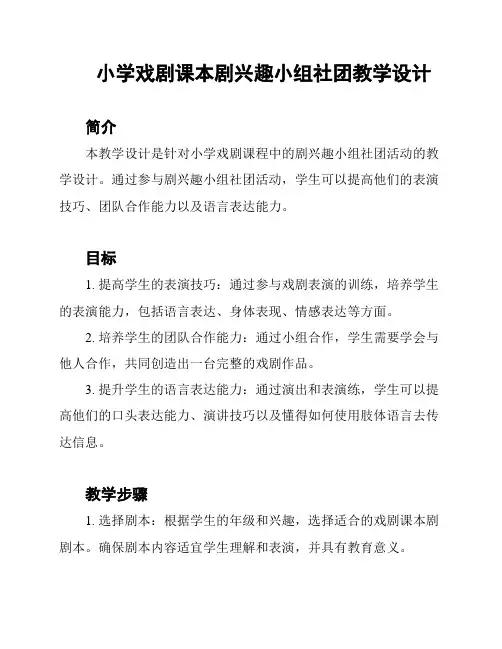 小学戏剧课本剧兴趣小组社团教学设计

简介

本教学设计是针对小学戏剧课程中的剧兴趣小组社团活动的教学设计。通过参与剧兴趣小组社团活动，学生可以提高他们的表演技巧、团队合作能力以及语言表达能力。

目标

1. 提高学生的表演技巧：通过参与戏剧表演的训练，培养学生的表演能力，包括语言表达、身体表现、情感表达等方面。

2. 培养学生的团队合作能力：通过小组合作，学生需要学会与他人合作，共同创造出一台完整的戏剧作品。

3. 提升学生的语言表达能力：通过演出和表演练，学生可以提高他们的口头表达能力、演讲技巧以及懂得如何使用肢体语言去传达信息。

教学步骤

1. 选择剧本：根据学生的年级和兴趣，选择适合的戏剧课本剧剧本。确保剧本内容适宜学生理解和表演，并具有教育意义。